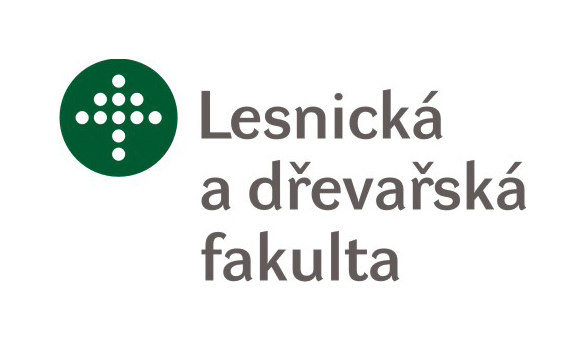 Lesnická
a dřevařská
fakulta